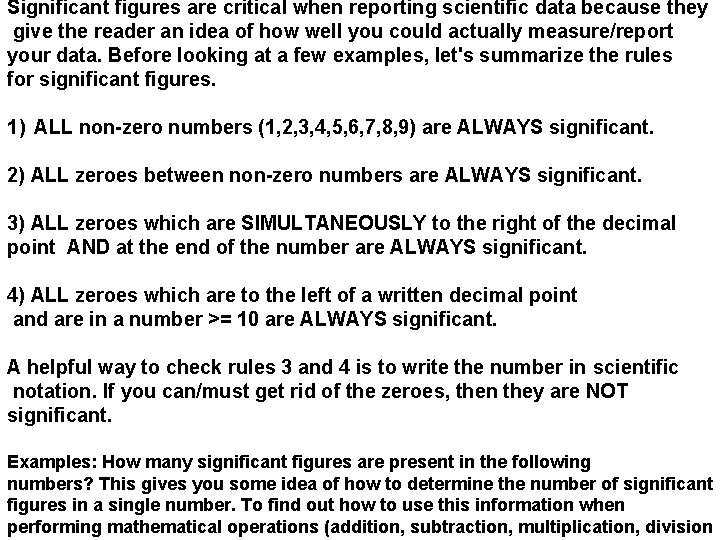 Significant figures are critical when reporting scientific data because they give the reader an idea of how well you could actually measure/report your data. Before looking at a few examples, let's summarize the rules for significant figures.

1) ALL non-zero numbers (1,2,3,4,5,6,7,8,9) are ALWAYS significant.

2) ALL zeroes between non-zero numbers are ALWAYS significant.

3) ALL zeroes which are SIMULTANEOUSLY to the right of the decimal point AND at the end of the number are ALWAYS significant.

4) ALL zeroes which are to the left of a written decimal point and are in a number >= 10 are ALWAYS significant.

A helpful way to check rules 3 and 4 is to write the number in scientific notation. If you can/must get rid of the zeroes, then they are NOT significant.

Examples: How many significant figures are present in the following numbers? This gives you some idea of how to determine the number of significant figures in a single number. To find out how to use this information when performing mathematical operations (addition, subtraction, multiplication, division